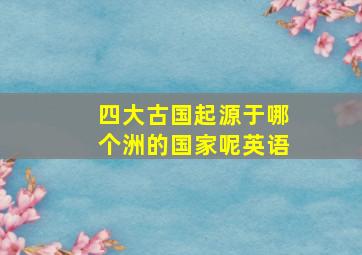 四大古国起源于哪个洲的国家呢英语